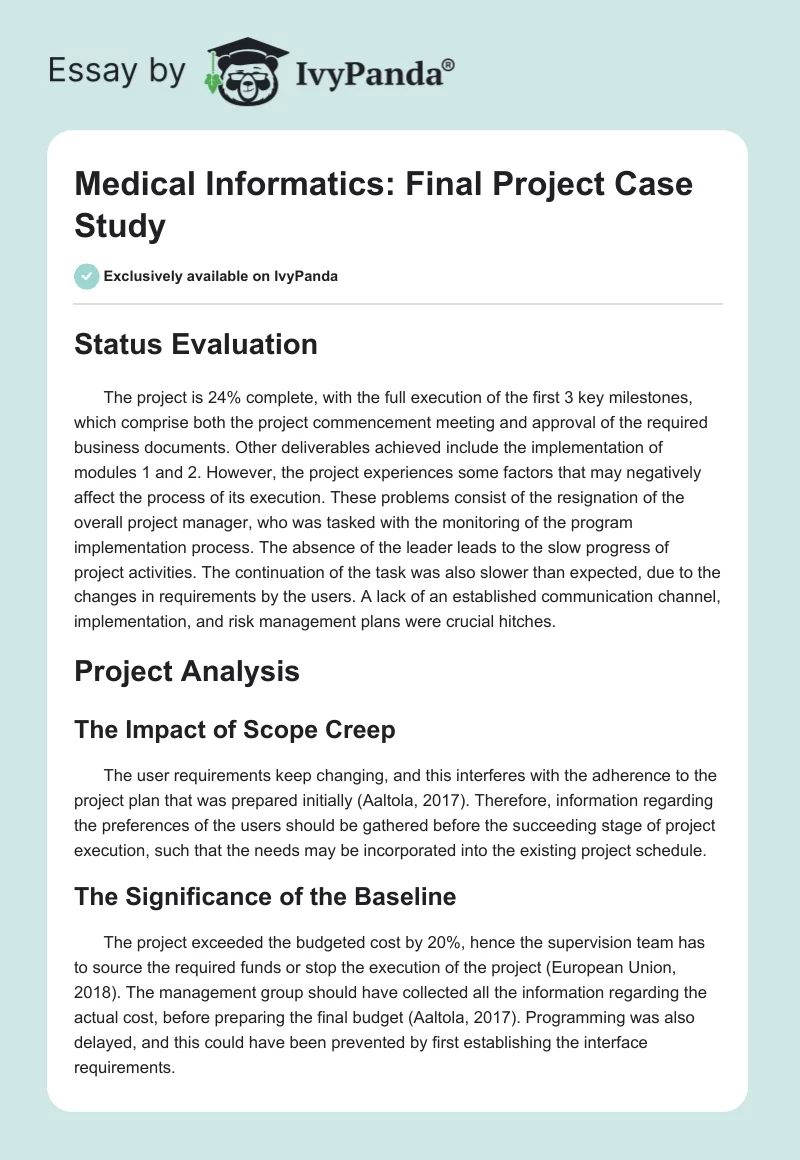 Essay by IvyPanda®

Medical Informatics: Final Project Case Study

Exclusively available on IvyPanda

Status Evaluation

The project is 24% complete, with the full execution of the first 3 key milestones, which comprise both the project commencement meeting and approval of the required business documents. Other deliverables achieved include the implementation of modules 1 and 2. However, the project experiences some factors that may negatively affect the process of its execution. These problems consist of the resignation of the overall project manager, who was tasked with the monitoring of the program implementation process. The absence of the leader leads to the slow progress of project activities. The continuation of the task was also slower than expected, due to the changes in requirements by the users. A lack of an established communication channel, implementation, and risk management plans were crucial hitches.

Project Analysis

The Impact of Scope Creep

The user requirements keep changing, and this interferes with the adherence to the project plan that was prepared initially (Aaltola, 2017). Therefore, information regarding the preferences of the users should be gathered before the succeeding stage of project execution, such that the needs may be incorporated into the existing project schedule.

The Significance of the Baseline

The project exceeded the budgeted cost by 20%, hence the supervision team has to source the required funds or stop the execution of the project (European Union, 2018). The management group should have collected all the information regarding the actual cost, before preparing the final budget (Aaltola, 2017). Programming was also delayed, and this could have been prevented by first establishing the interface requirements.